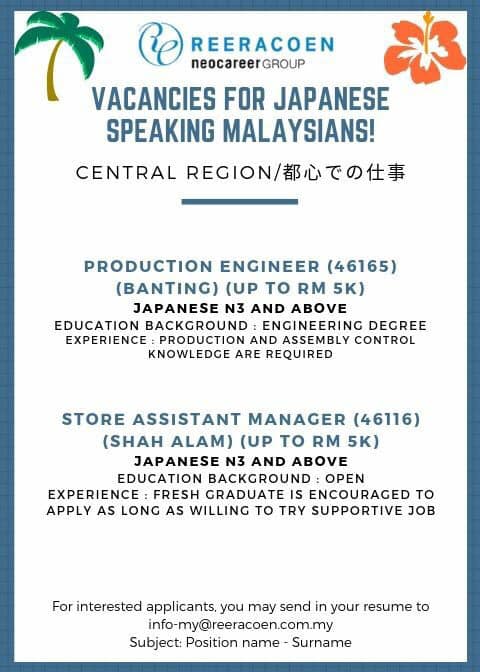 REERACOEN
neocareer GROUP

VACANCIES FOR JAPANESE SPEAKING MALAYSIANS!

CENTRAL REGION/都心での仕事

PRODUCTION ENGINEER (46165) (BANTING) (UP TO RM 5K)
JAPANESE N3 AND ABOVE
EDUCATION BACKGROUND : ENGINEERING DEGREE
EXPERIENCE : PRODUCTION AND ASSEMBLY CONTROL KNOWLEDGE ARE REQUIRED

STORE ASSISTANT MANAGER (46116) (SHAH ALAM) (UP TO RM 5K)
JAPANESE N3 AND ABOVE
EDUCATION BACKGROUND : OPEN
EXPERIENCE : FRESH GRADUATE IS ENCOURAGED TO APPLY AS LONG AS WILLING TO TRY SUPPORTIVE JOB

For interested applicants, you may send in your resume to info-my@reeracoen.com.my
Subject: Position name - Surname